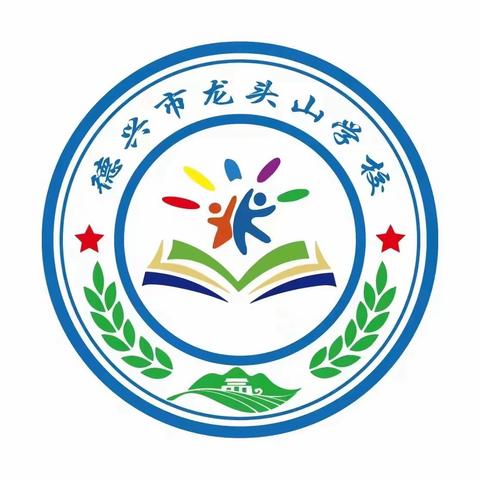 德兴市龙头山学校